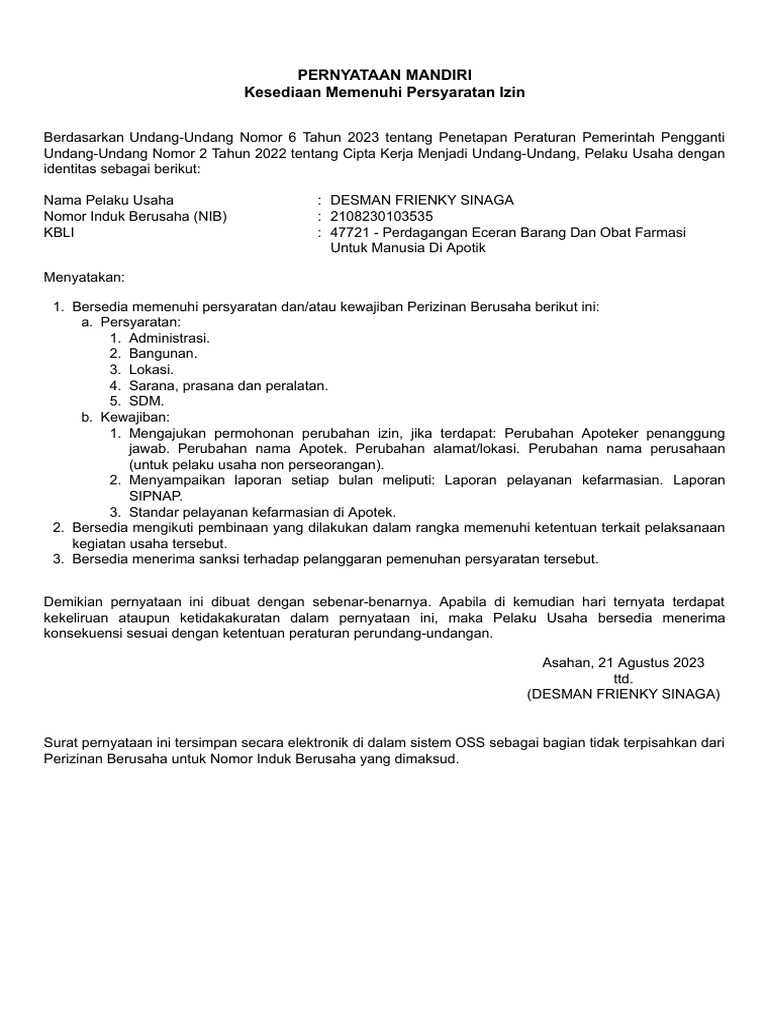 PERNYATAAN MANDIRI
Kesediaan Memenuhi Persyaratan Izin

Berdasarkan Undang-Undang Nomor 6 Tahun 2023 tentang Penetapan Peraturan Pemerintah Pengganti Undang-Undang Nomor 2 Tahun 2022 tentang Cipta Kerja Menjadi Undang-Undang, Pelaku Usaha dengan identitas sebagai berikut:

Nama Pelaku Usaha : DESMAN FRIENKY SINAGA
Nomor Induk Berusaha (NIB) : 2108230103535
KBLI : 47721 - Perdagangan Eceran Barang Dan Obat Farmasi Untuk Manusia Di Apotik

Menyatakan:

1. Bersedia memenuhi persyaratan dan/atau kewajiban Perizinan Berusaha berikut ini:
a. Persyaratan:
1. Administrasi.
2. Bangunan.
3. Lokasi.
4. Sarana, prasana dan peralatan.
5. SDM.
b. Kewajiban:
1. Mengajukan permohonan perubahan izin, jika terdapat: Perubahan Apoteker penanggung jawab. Perubahan nama Apotek. Perubahan alamat/lokasi. Perubahan nama perusahaan (untuk pelaku usaha non perseorangan).
2. Menyampaikan laporan setiap bulan meliputi: Laporan pelayanan kefarmasian. Laporan SIPNAP.
3. Standar pelayanan kefarmasian di Apotek.
2. Bersedia mengikuti pembinaan yang dilakukan dalam rangka memenuhi ketentuan terkait pelaksanaan kegiatan usaha tersebut.
3. Bersedia menerima sanksi terhadap pelanggaran pemenuhan persyaratan tersebut.

Demikian pernyataan ini dibuat dengan sebenar-benarnya. Apabila di kemudian hari ternyata terdapat kekeliruan ataupun ketidakakuratan dalam pernyataan ini, maka Pelaku Usaha bersedia menerima konsekuensi sesuai dengan ketentuan peraturan perundang-undangan.

Asahan, 21 Agustus 2023
ttd.
(DESMAN FRIENKY SINAGA)

Surat pernyataan ini tersimpan secara elektronik di dalam sistem OSS sebagai bagian tidak terpisahkan dari Perizinan Berusaha untuk Nomor Induk Berusaha yang dimaksud.